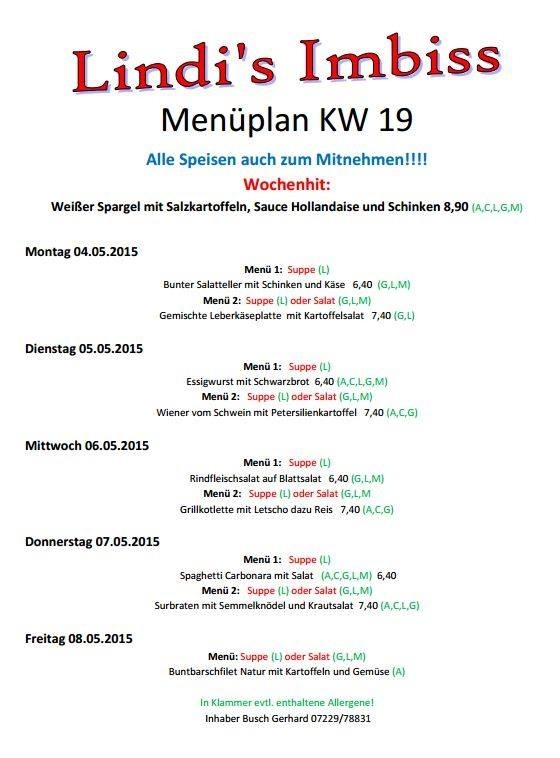 Lindi's Imbiss

Menüplan KW 19

Alle Speisen auch zum Mitnehmen!!!!

Wochenhit:

Weißer Spargel mit Salzkartoffeln, Sauce Hollandaise und Schinken 8,90 (A,C,L,G,M)

Montag 04.05.2015

Menü 1: Suppe (L)
Bunter Salatteller mit Schinken und Käse 6,40 (G,L,M)
Menü 2: Suppe (L) oder Salat (G,L,M)
Gemischte Leberkäseplatte mit Kartoffelsalat 7,40 (G,L)

Dienstag 05.05.2015

Menü 1: Suppe (L)
Essigwurst mit Schwarzbrot 6,40 (A,C,L,G,M)
Menü 2: Suppe (L) oder Salat (G,L,M)
Wiener vom Schwein mit Petersilienkartoffel 7,40 (A,C,G)

Mittwoch 06.05.2015

Menü 1: Suppe (L)
Rindfleischsalat auf Blattsalat 6,40 (G,L,M)
Menü 2: Suppe (L) oder Salat (G,L,M
Grillkotlette mit Letscho dazu Reis 7,40 (A,C,G)

Donnerstag 07.05.2015

Menü 1: Suppe (L)
Spaghetti Carbonara mit Salat (A,C,G,L,M) 6,40
Menü 2: Suppe (L) oder Salat (G,L,M)
Surbraten mit Semmelknödel und Krautsalat 7,40 (A,C,L,G)

Freitag 08.05.2015

Menü: Suppe (L) oder Salat (G,L,M)
Buntbarschfilet Natur mit Kartoffeln und Gemüse (A)

In Klammer evtl. enthaltene Allergene!
Inhaber Busch Gerhard 07229/78831